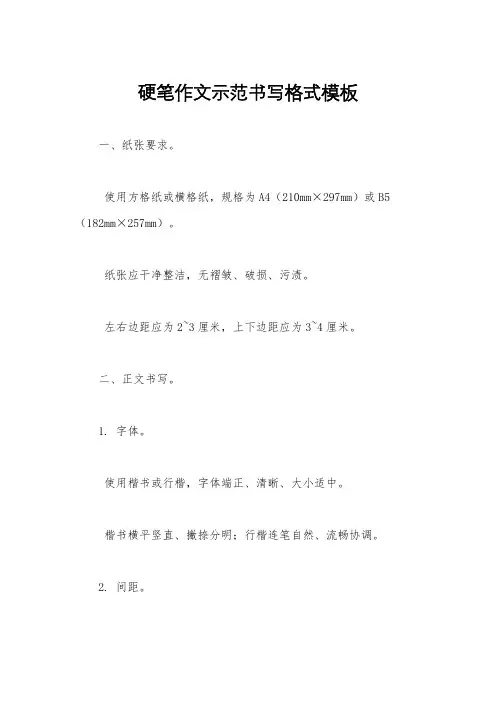 硬笔作文示范书写格式模板

一、纸张要求。

使用方格纸或横格纸，规格为A4（210mm×297mm）或B5（182mm×257mm）。

纸张应干净整洁，无褶皱、破损、污渍。

左右边距应为2~3厘米，上下边距应为3~4厘米。

二、正文书写。

1. 字体。

使用楷书或行楷，字体端正、清晰、大小适中。

楷书横平竖直、撇捺分明；行楷连笔自然、流畅协调。

2. 间距。